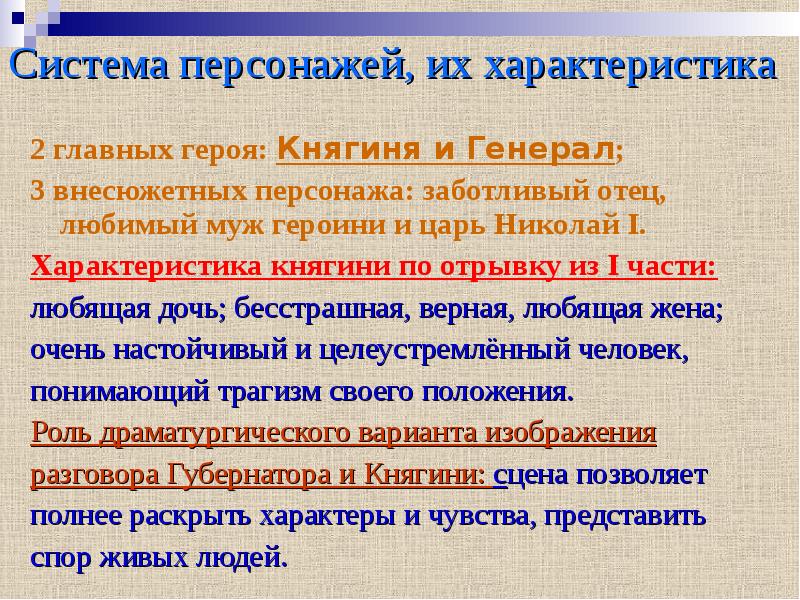 Система персонажей, их характеристика

2 главных героя: Княгиня и Генерал;

3 внесюжетных персонажа: заботливый отец, любимый муж героини и царь Николай I.

Характеристика княгини по отрывку из I части: любящая дочь; бесстрашная, верная, любящая жена; очень настойчивый и целеустремлённый человек, понимающий трагизм своего положения.

Роль драматургического варианта изображения разговора Губернатора и Княгини: сцена позволяет полнее раскрыть характеры и чувства, представить спор живых людей.